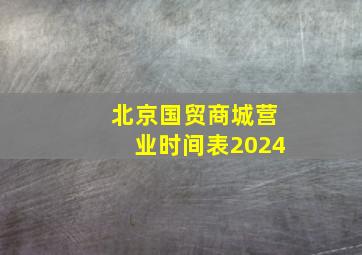 北京国贸商城营业时间表2024